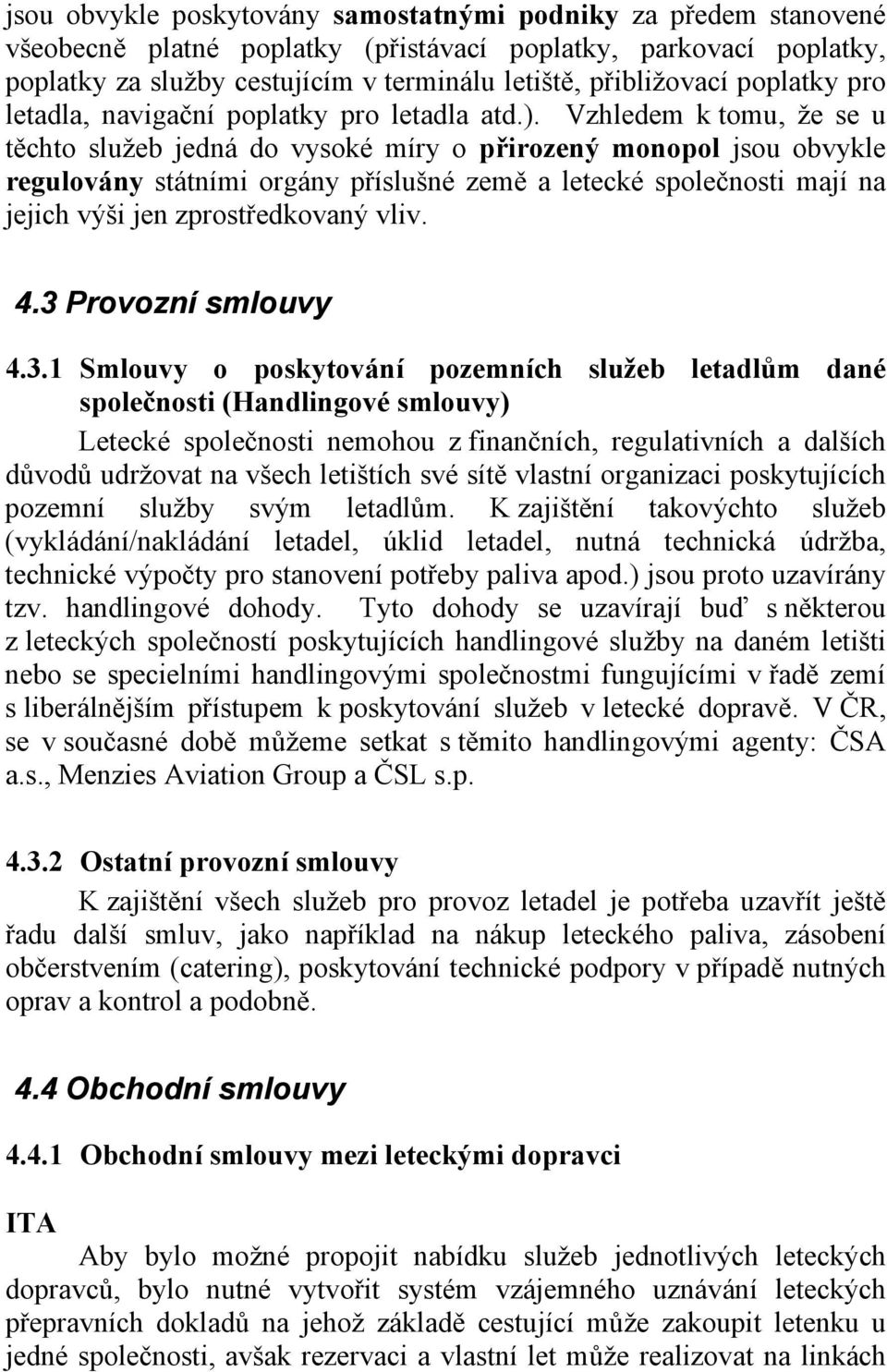 jsou obvykle poskytovány samostatnými podniky za předem stanovené všeobecně platné poplatky (přistávací poplatky, parkovací poplatky, poplatky za služby cestujícím v terminálu letiště, přibližovací poplatky pro letadla, navigační poplatky pro letadla atd.). Vzhledem k tomu, že se u těchto služeb jedná do vysoké míry o přirozený monopol jsou obvykle regulovány státními orgány příslušné země a letecké společnosti mají na jejich výši jen zprostředkovaný vliv.

4.3 Provozní smlouvy

4.3.1 Smlouvy o poskytování pozemních služeb letadlům dané společnosti (Handlingové smlouvy)

Letecké společnosti nemohou z finančních, regulativních a dalších důvodů udržovat na všech letištích své sítě vlastní organizaci poskytujících pozemní služby svým letadlům. K zajištění takovýchto služeb (vykládání/nakládání letadel, úklid letadel, nutná technická údržba, technické výpočty pro stanovení potřeby paliva apod.) jsou proto uzavírány tzv. handlingové dohody. Tyto dohody se uzavírají buď s některou z leteckých společností poskytujících handlingové služby na daném letišti nebo se specielními handlingovými společnostmi fungujícími v řadě zemí s liberálnějším přístupem k poskytování služeb v letecké dopravě. V ČR, se v současné době můžeme setkat s těmito handlingovými agenty: ČSA a.s., Menzies Aviation Group a ČSL s.p.

4.3.2 Ostatní provozní smlouvy

K zajištění všech služeb pro provoz letadel je potřeba uzavřít ještě řadu další smluv, jako například na nákup leteckého paliva, zásobení občerstvením (catering), poskytování technické podpory v případě nutných oprav a kontrol a podobně.

4.4 Obchodní smlouvy

4.4.1 Obchodní smlouvy mezi leteckými dopravci

ITA

Aby bylo možné propojit nabídku služeb jednotlivých leteckých dopravců, bylo nutné vytvořit systém vzájemného uznávání leteckých přepravních dokladů na jehož základě cestující může zakoupit letenku u jedné společnosti, avšak rezervaci a vlastní let může realizovat na linkách